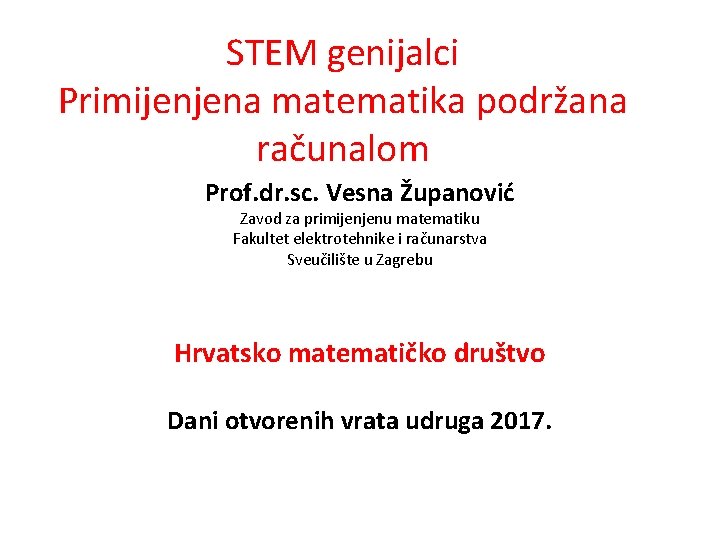 STEM genijalci
Primijenjena matematika podržana računalom

Prof.dr.sc. Vesna Županović
Zavod za primijenjenu matematiku
Fakultet elektrotehnike i računarstva
Sveučilište u Zagrebu

Hrvatsko matematičko društvo

Dani otvorenih vrata udruga 2017.